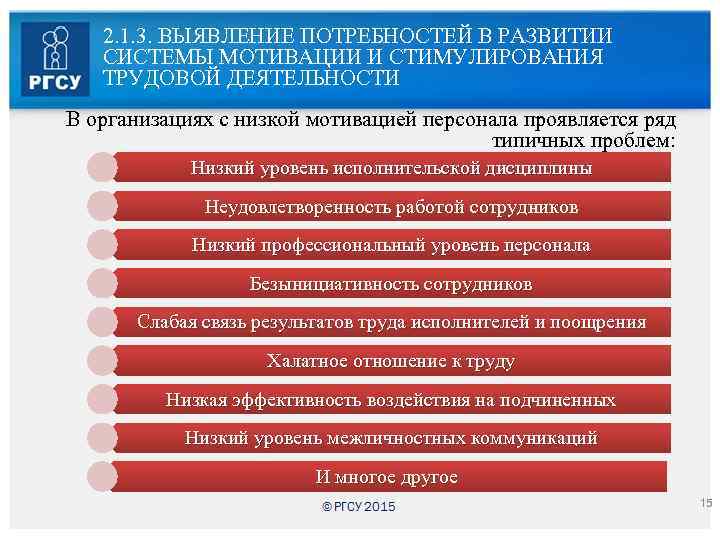 РГСУ

2.1.3. ВЫЯВЛЕНИЕ ПОТРЕБНОСТЕЙ В РАЗВИТИИ СИСТЕМЫ МОТИВАЦИИ И СТИМУЛИРОВАНИЯ ТРУДОВОЙ ДЕЯТЕЛЬНОСТИ

В организациях с низкой мотивацией персонала проявляется ряд типичных проблем:

Низкий уровень исполнительской дисциплины

Неудовлетворенность работой сотрудников

Низкий профессиональный уровень персонала

Безынициативность сотрудников

Слабая связь результатов труда исполнителей и поощрения

Халатное отношение к труду

Низкая эффективность воздействия на подчиненных

Низкий уровень межличностных коммуникаций

И многое другое

© РГСУ 2015

15